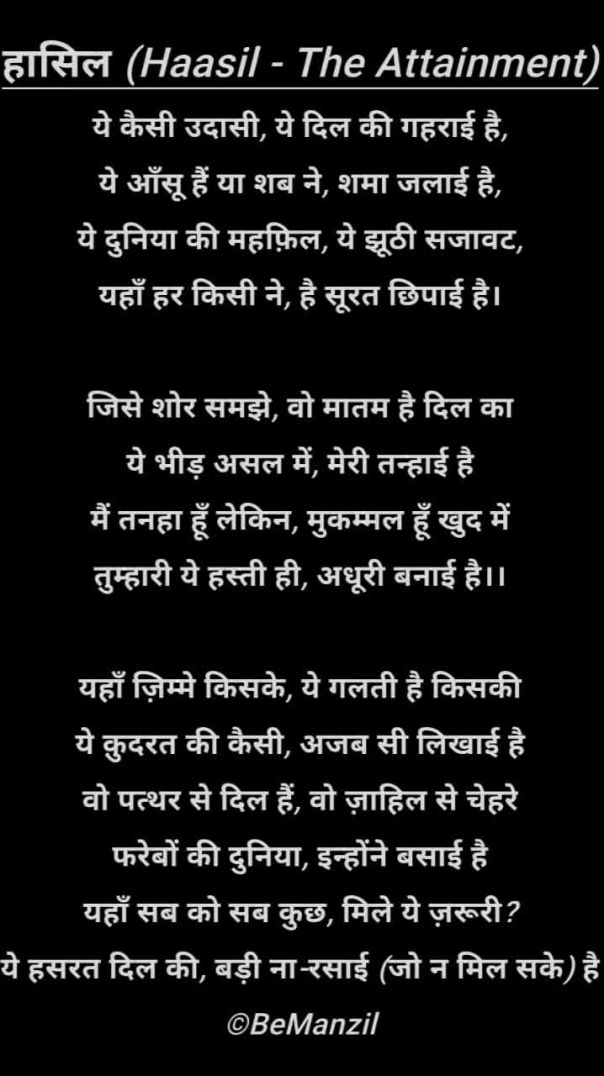 हासिल (Haasil - The Attainment)

ये कैसी उदासी, ये दिल की गहराई है,
ये आँसू हैं या शब ने, शमा जलाई है,
ये दुनिया की महफ़िल, ये झूठी सजावट,
यहाँ हर किसी ने, है सूरत छिपाई है।

जिसे शोर समझे, वो मातम है दिल का
ये भीड़ असल में, मेरी तन्हाई है
मैं तनहा हूँ लेकिन, मुकम्मल हूँ खुद में
तुम्हारी ये हस्ती ही, अधूरी बनाई है।।

यहाँ ज़िम्मे किसके, ये गलती है किसकी
ये कुदरत की कैसी, अजब सी लिखाई है
वो पत्थर से दिल हैं, वो ज़ाहिल से चेहरे
फरेबों की दुनिया, इन्होंने बसाई है
यहाँ सब को सब कुछ, मिले ये ज़रूरी?
ये हसरत दिल की, बड़ी ना-रसाई (जो न मिल सके) है

©BeManzil